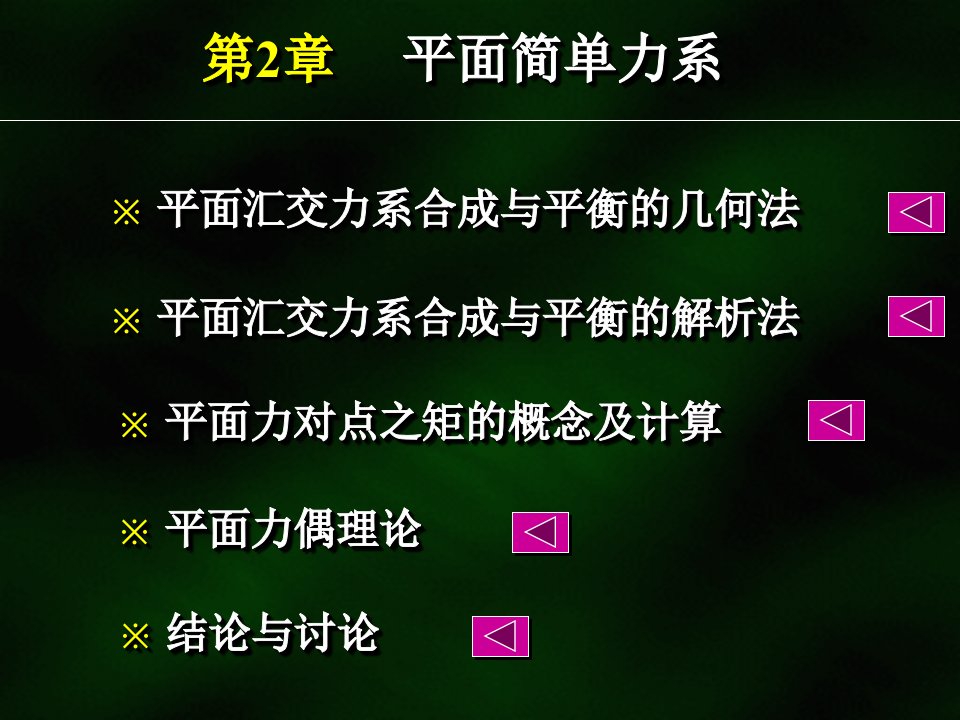 第2章　平面简单力系

※ 平面汇交力系合成与平衡的几何法

※ 平面汇交力系合成与平衡的解析法

※ 平面力对点之矩的概念及计算

※ 平面力偶理论

※ 结论与讨论